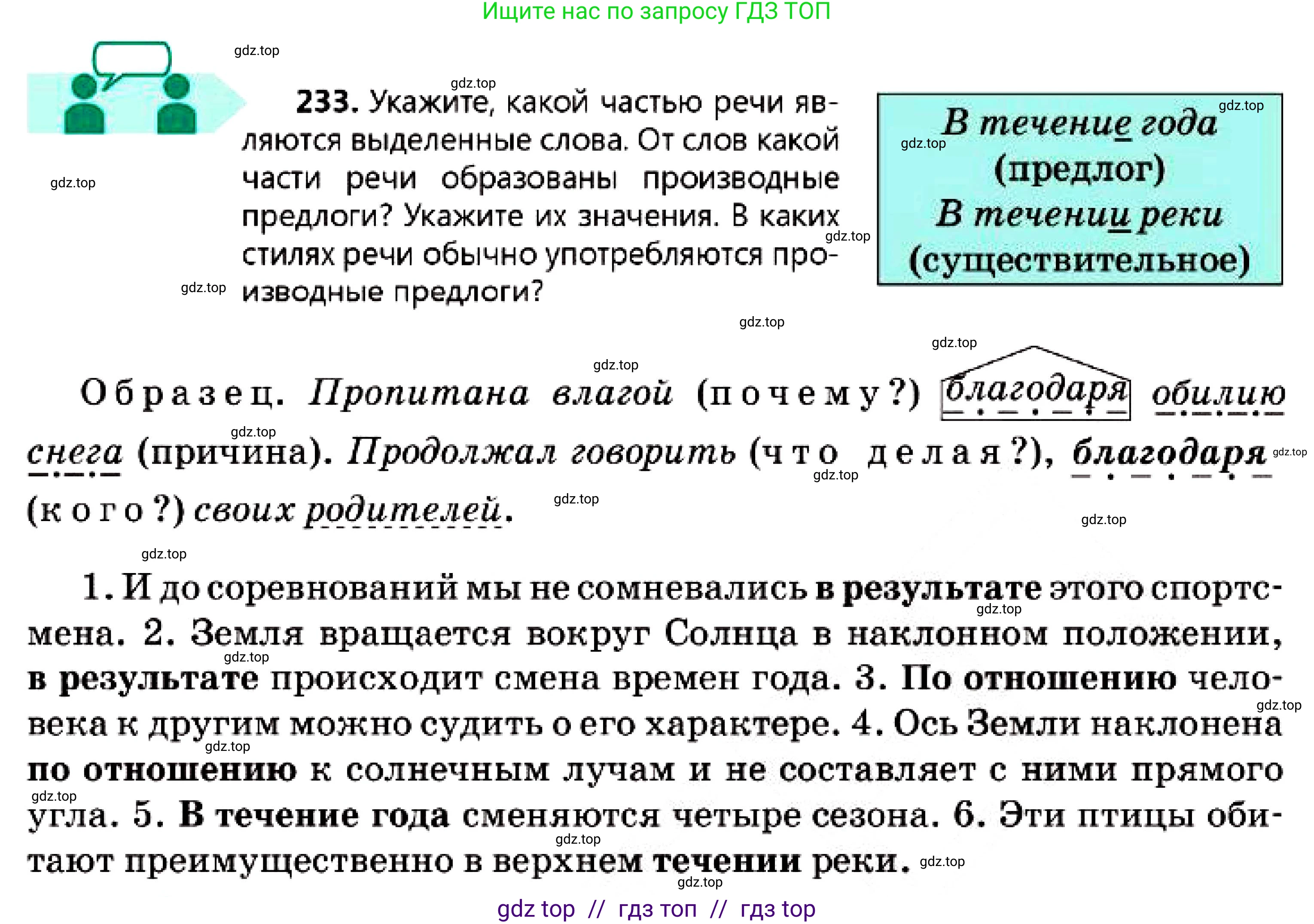 Ищите нас по запросу ГДЗ ТОП

gdz.top

233. Укажите, какой частью речи являются выделенные слова. От слов какой части речи образованы производные предлоги? Укажите их значения. В каких стилях речи обычно употребляются производные предлоги?

В течение года (предлог)
В течении реки (существительное)

Образец. Пропитана влагой (почему?) благодаря обилию снега (причина). Продолжал говорить (что делая?), благодаря (кого?) своих родителей.

1. И до соревнований мы не сомневались в результате этого спортсмена. 2. Земля вращается вокруг Солнца в наклонном положении, в результате происходит смена времен года. 3. По отношению человека к другим можно судить о его характере. 4. Ось Земли наклонена по отношению к солнечным лучам и не составляет с ними прямого угла. 5. В течение года сменяются четыре сезона. 6. Эти птицы обитают преимущественно в верхнем течении реки.

gdz top // гдз топ // гдз top